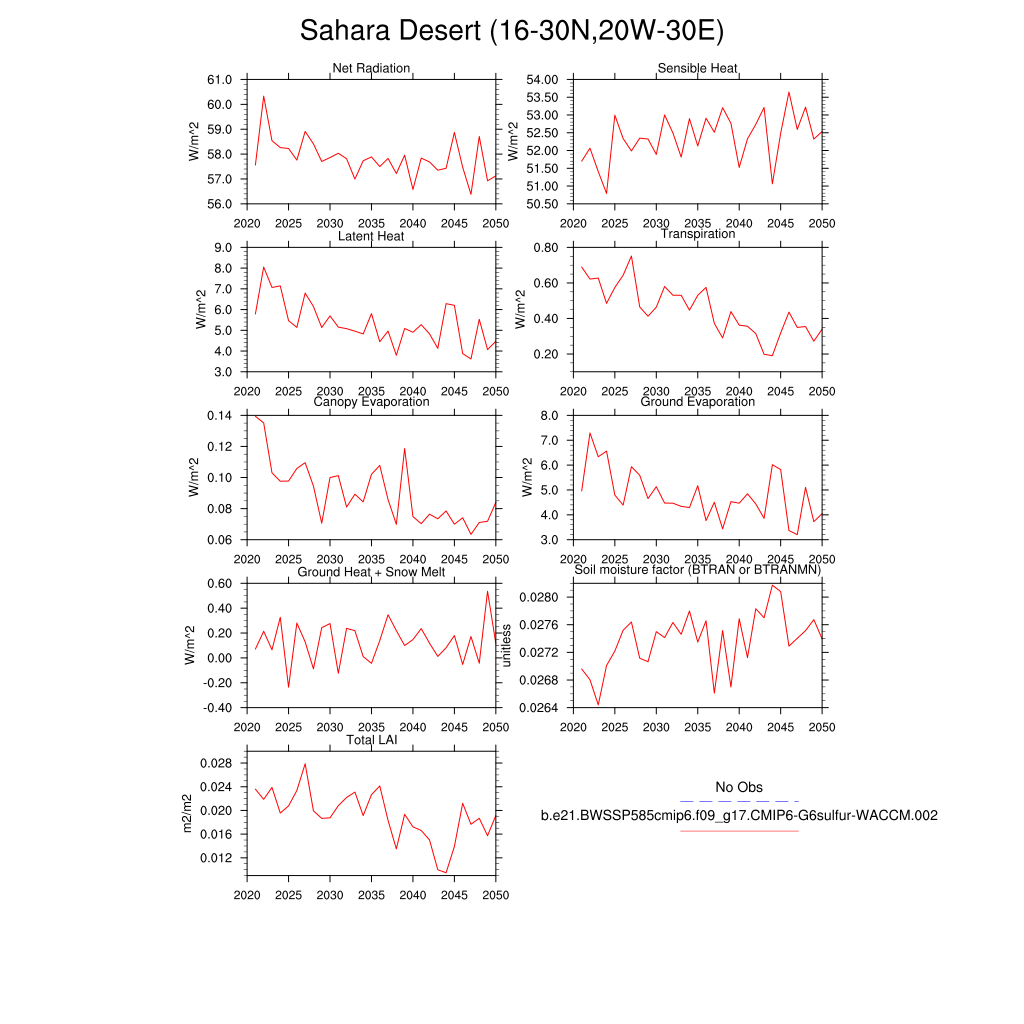 Sahara Desert (16-30N,20W-30E)

Net Radiation
W/m^2
61.0
60.0
59.0
58.0
57.0
56.0
2020 2025 2030 2035 2040 2045 2050

Sensible Heat
W/m^2
54.00
53.50
53.00
52.50
52.00
51.50
51.00
50.50
2020 2025 2030 2035 2040 2045 2050

Latent Heat
W/m^2
9.0
8.0
7.0
6.0
5.0
4.0
3.0
2020 2025 2030 2035 2040 2045 2050

Transpiration
W/m^2
0.80
0.60
0.40
0.20
2020 2025 2030 2035 2040 2045 2050

Canopy Evaporation
W/m^2
0.14
0.12
0.10
0.08
0.06
2020 2025 2030 2035 2040 2045 2050

Ground Evaporation
W/m^2
8.0
7.0
6.0
5.0
4.0
3.0
2020 2025 2030 2035 2040 2045 2050

Ground Heat + Snow Melt
W/m^2
0.60
0.40
0.20
0.00
-0.20
-0.40
2020 2025 2030 2035 2040 2045 2050

Soil moisture factor (BTRAN or BTRANMN)
unitless
0.0280
0.0276
0.0272
0.0268
0.0264
2020 2025 2030 2035 2040 2045 2050

Total LAI
m2/m2
0.028
0.024
0.020
0.016
0.012
2020 2025 2030 2035 2040 2045 2050

No Obs
b.e21.BWSSP585cmip6.f09_g17.CMIP6-G6sulfur-WACCM.002